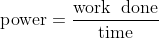 $\text{power} = \frac{\text{work done}}{\text{time}}$